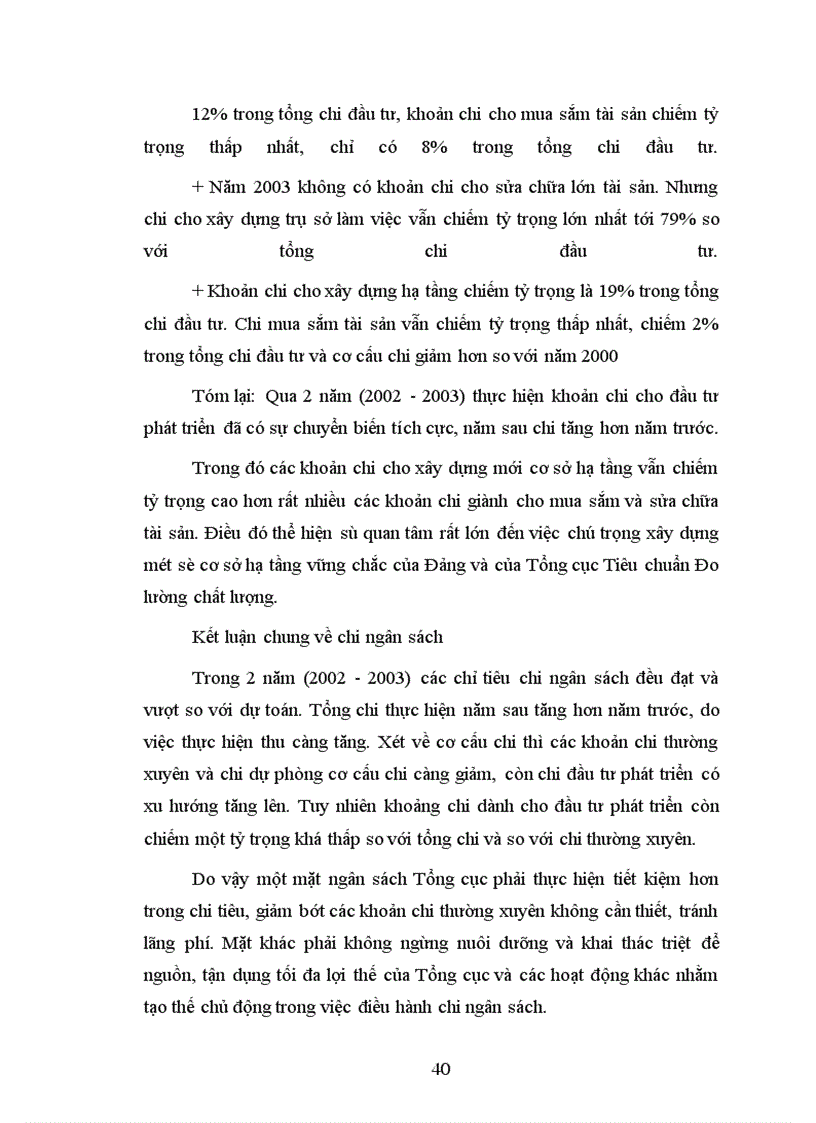 12% trong tổng chi đầu tư, khoản chi cho mua sắm tài sản chiếm tỷ trọng thấp nhất, chỉ có 8% trong tổng chi đầu tư.

+ Năm 2003 không có khoản chi cho sửa chữa lớn tài sản. Nhưng chi cho xây dựng trụ sở làm việc vẫn chiếm tỷ trọng lớn nhất tới 79% so với tổng chi đầu tư.

+ Khoản chi cho xây dựng hạ tầng chiếm tỷ trọng là 19% trong tổng chi đầu tư. Chi mua sắm tài sản vẫn chiếm tỷ trọng thấp nhất, chiếm 2% trong tổng chi đầu tư và cơ cấu chi giảm hơn so với năm 2000

Tóm lại: Qua 2 năm (2002 - 2003) thực hiện khoản chi cho đầu tư phát triển đã có sự chuyển biến tích cực, năm sau chi tăng hơn năm trước.

Trong đó các khoản chi cho xây dựng mới cơ sở hạ tầng vẫn chiếm tỷ trọng cao hơn rất nhiều các khoản chi giành cho mua sắm và sửa chữa tài sản. Điều đó thể hiện sù quan tâm rất lớn đến việc chú trọng xây dựng mét sè cơ sở hạ tầng vững chắc của Đảng và của Tổng cục Tiêu chuẩn Đo lường chất lượng.

Kết luận chung về chi ngân sách

Trong 2 năm (2002 - 2003) các chỉ tiêu chi ngân sách đều đạt và vượt so với dự toán. Tổng chi thực hiện năm sau tăng hơn năm trước, do việc thực hiện thu càng tăng. Xét về cơ cấu chi thì các khoản chi thường xuyên và chi dự phòng cơ cấu chi càng giảm, còn chi đầu tư phát triển có xu hướng tăng lên. Tuy nhiên khoảng chi dành cho đầu tư phát triển còn chiếm một tỷ trọng khá thấp so với tổng chi và so với chi thường xuyên.

Do vậy một mặt ngân sách Tổng cục phải thực hiện tiết kiệm hơn trong chi tiêu, giảm bớt các khoản chi thường xuyên không cần thiết, tránh lãng phí. Mặt khác phải không ngừng nuôi dưỡng và khai thác triệt để nguồn, tận dụng tối đa lợi thế của Tổng cục và các hoạt động khác nhằm tạo thế chủ động trong việc điều hành chi ngân sách.

40